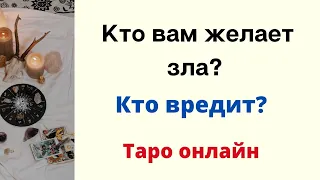 Кто вам желает зла?

Кто вредит?

Таро онлайн